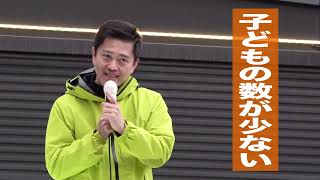 子どもの数が少ない